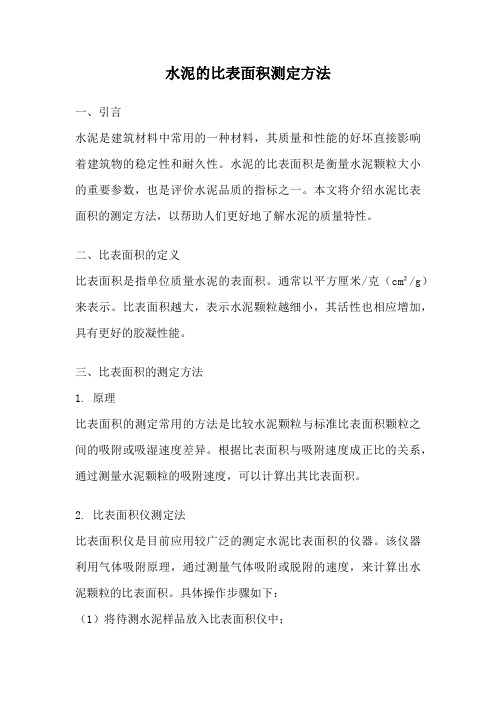 水泥的比表面积测定方法

一、引言

水泥是建筑材料中常用的一种材料，其质量和性能的好坏直接影响着建筑物的稳定性和耐久性。水泥的比表面积是衡量水泥颗粒大小的重要参数，也是评价水泥品质的指标之一。本文将介绍水泥比表面积的测定方法，以帮助人们更好地了解水泥的质量特性。

二、比表面积的定义

比表面积是指单位质量水泥的表面积。通常以平方厘米/克（$cm^2/g$）来表示。比表面积越大，表示水泥颗粒越细小，其活性也相应增加，具有更好的胶凝性能。

三、比表面积的测定方法

1. 原理

比表面积的测定常用的方法是比较水泥颗粒与标准比表面积颗粒之间的吸附或吸湿速度差异。根据比表面积与吸附速度成正比的关系，通过测量水泥颗粒的吸附速度，可以计算出其比表面积。

2. 比表面积仪测定法

比表面积仪是目前应用较广泛的测定水泥比表面积的仪器。该仪器利用气体吸附原理，通过测量气体吸附或脱附的速度，来计算出水泥颗粒的比表面积。具体操作步骤如下：

（1）将待测水泥样品放入比表面积仪中；